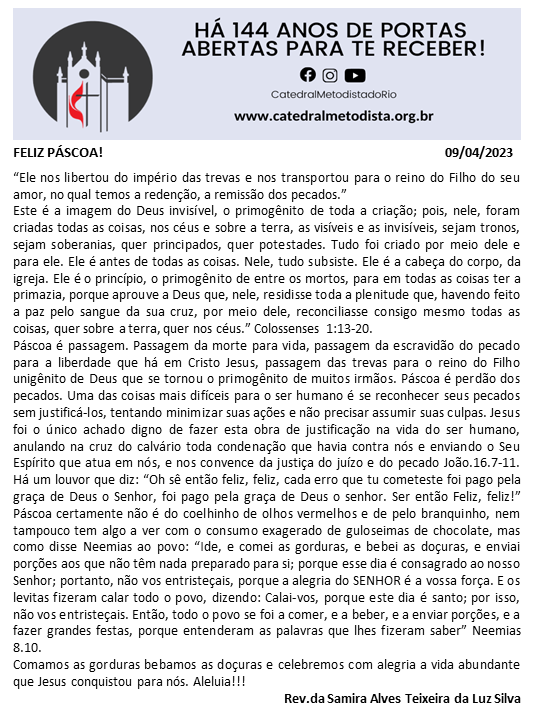 HÁ 144 ANOS DE PORTAS ABERTAS PARA TE RECEBER!

CatedralMetodistadoRio

www.catedralmetodista.org.br

FELIZ PÁSCOA! 09/04/2023

“Ele nos libertou do império das trevas e nos transportou para o reino do Filho do seu amor, no qual temos a redenção, a remissão dos pecados.”
Este é a imagem do Deus invisível, o primogênito de toda a criação; pois, nele, foram criadas todas as coisas, nos céus e sobre a terra, as visíveis e as invisíveis, sejam tronos, sejam soberanias, quer principados, quer potestades. Tudo foi criado por meio dele e para ele. Ele é antes de todas as coisas. Nele, tudo subsiste. Ele é a cabeça do corpo, da igreja. Ele é o princípio, o primogênito de entre os mortos, para em todas as coisas ter a primazia, porque aprouve a Deus que, nele, residisse toda a plenitude que, havendo feito a paz pelo sangue da sua cruz, por meio dele, reconciliasse consigo mesmo todas as coisas, quer sobre a terra, quer nos céus.” Colossenses 1:13-20.
Páscoa é passagem. Passagem da morte para vida, passagem da escravidão do pecado para a liberdade que há em Cristo Jesus, passagem das trevas para o reino do Filho unigênito de Deus que se tornou o primogênito de muitos irmãos. Páscoa é perdão dos pecados. Uma das coisas mais difíceis para o ser humano é se reconhecer seus pecados sem justificá-los, tentando minimizar suas ações e não precisar assumir suas culpas. Jesus foi o único achado digno de fazer esta obra de justificação na vida do ser humano, anulando na cruz do calvário toda condenação que havia contra nós e enviando o Seu Espírito que atua em nós, e nos convence da justiça do juízo e do pecado João.16.7-11.
Há um louvor que diz: “Oh sê então feliz, feliz, cada erro que tu cometeste foi pago pela graça de Deus o Senhor, foi pago pela graça de Deus o senhor. Ser então Feliz, feliz!”
Páscoa certamente não é do coelhinho de olhos vermelhos e de pelo branquinho, nem tampouco tem algo a ver com o consumo exagerado de guloseimas de chocolate, mas como disse Neemias ao povo: “Ide, e comei as gorduras, e bebei as doçuras, e enviai porções aos que não têm nada preparado para si; porque esse dia é consagrado ao nosso Senhor; portanto, não vos entristeçais, porque a alegria do SENHOR é a vossa força. E os levitas fizeram calar todo o povo, dizendo: Calai-vos, porque este dia é santo; por isso, não vos entristeçais. Então, todo o povo se foi a comer, e a beber, e a enviar porções, e a fazer grandes festas, porque entenderam as palavras que lhes fizeram saber” Neemias 8.10.
Comamos as gorduras bebamos as doçuras e celebremos com alegria a vida abundante que Jesus conquistou para nós. Aleluia!!!

Rev.da Samira Alves Teixeira da Luz Silva